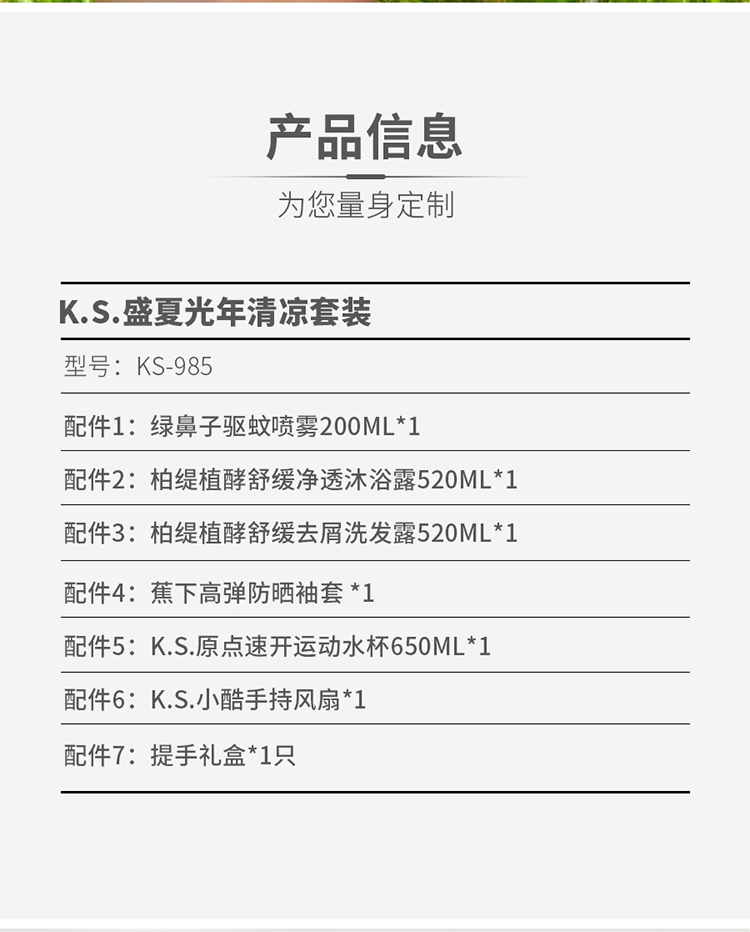 产品信息

为您量身定制

K.S.盛夏光年清凉套装

型号：KS-985

配件1：绿鼻子驱蚊喷雾200ML*1

配件2：柏缇植酵舒缓净透沐浴露520ML*1

配件3：柏缇植酵舒缓去屑洗发露520ML*1

配件4：蕉下高弹防晒袖套 *1

配件5：K.S.原点速开运动水杯650ML*1

配件6：K.S.小酷手持风扇*1

配件7：提手礼盒*1只